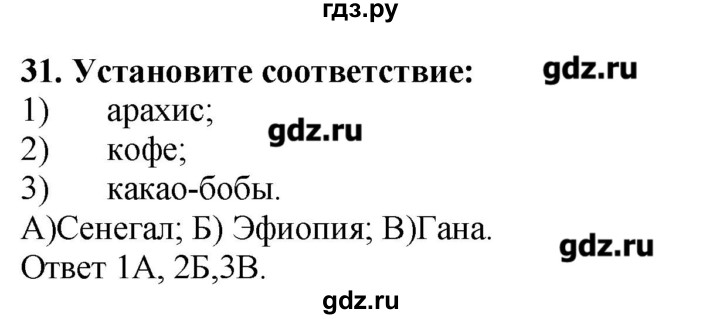 гдз.ру

31. Установите соответствие:

gdz.ru

1) арахис;

gdz.ru

2) кофе;

3) какао-бобы.

А)Сенегал; Б) Эфиопия; В)Гана.

gdz.ru

Ответ 1А, 2Б,3В.

gdz.ru